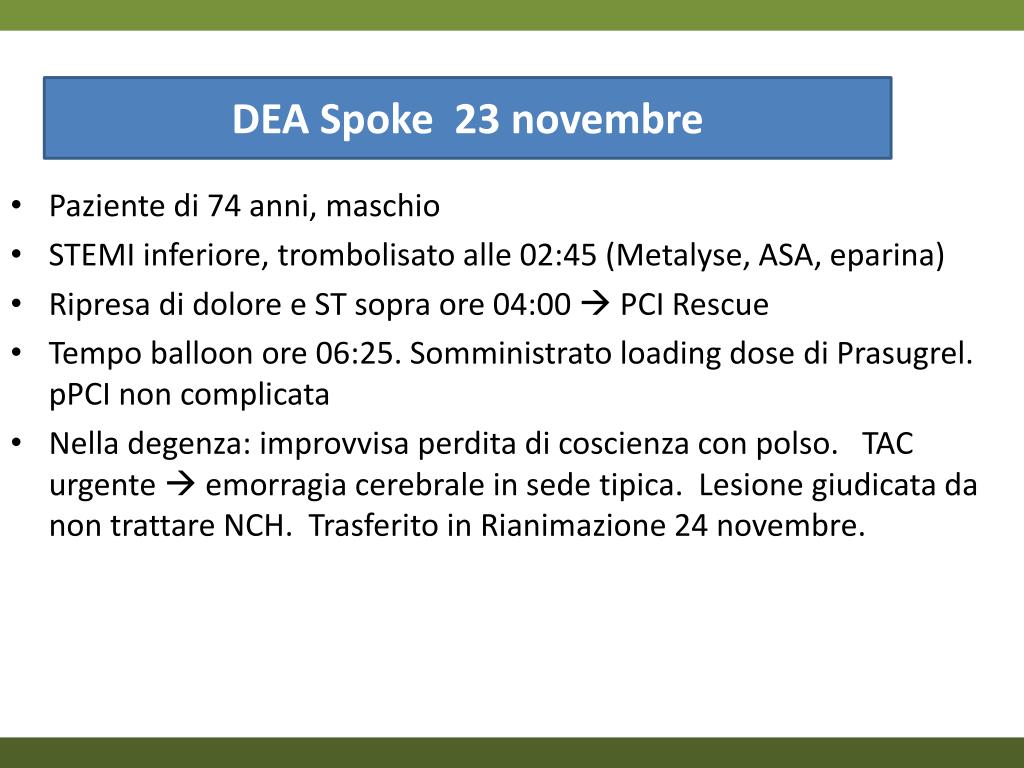 DEA Spoke 23 novembre

• Paziente di 74 anni, maschio
• STEMI inferiore, trombolisato alle 02:45 (Metalyse, ASA, eparina)
• Ripresa di dolore e ST sopra ore 04:00 → PCI Rescue
• Tempo balloon ore 06:25. Somministrato loading dose di Prasugrel. pPCI non complicata
• Nella degenza: improvvisa perdita di coscienza con polso. TAC urgente → emorragia cerebrale in sede tipica. Lesione giudicata da non trattare NCH. Trasferito in Rianimazione 24 novembre.